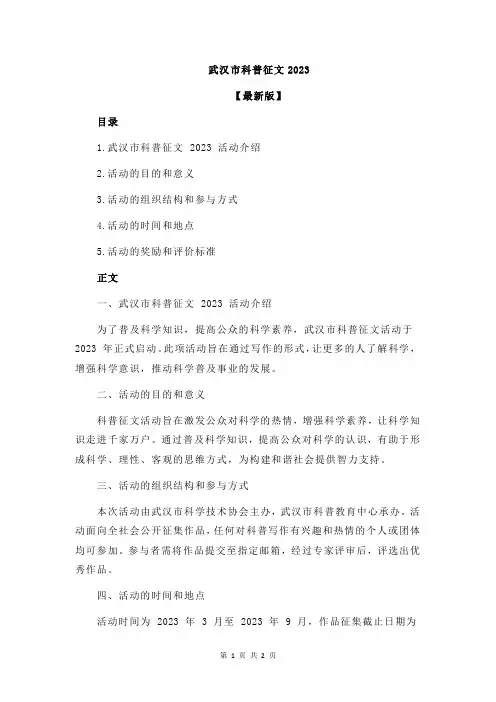 武汉市科普征文 2023

【最新版】

目录

1.武汉市科普征文 2023 活动介绍

2.活动的目的和意义

3.活动的组织结构和参与方式

4.活动的时间和地点

5.活动的奖励和评价标准

正文

一、武汉市科普征文 2023 活动介绍

为了普及科学知识，提高公众的科学素养，武汉市科普征文活动于 2023 年正式启动。此项活动旨在通过写作的形式，让更多的人了解科学，增强科学意识，推动科学普及事业的发展。

二、活动的目的和意义

科普征文活动旨在激发公众对科学的热情，增强科学素养，让科学知识走进千家万户。通过普及科学知识，提高公众对科学的认识，有助于形成科学、理性、客观的思维方式，为构建和谐社会提供智力支持。

三、活动的组织结构和参与方式

本次活动由武汉市科学技术协会主办，武汉市科普教育中心承办。活动面向全社会公开征集作品，任何对科普写作有兴趣和热情的个人或团体均可参加。参与者需将作品提交至指定邮箱，经过专家评审后，评选出优秀作品。

四、活动的时间和地点

活动时间为 2023 年 3 月至 2023 年 9 月，作品征集截止日期为

第 1 页 共 2 页